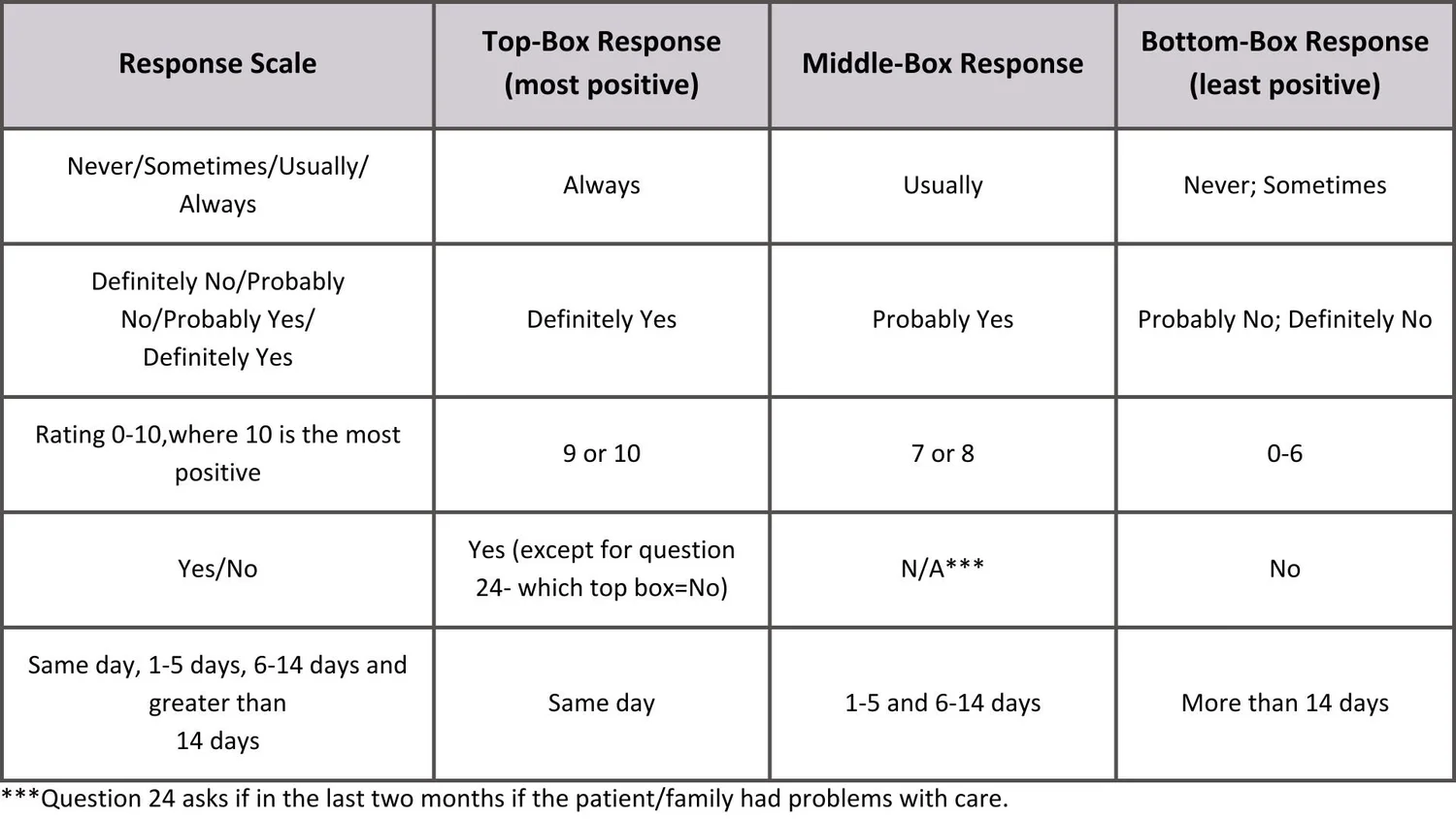 | Response Scale | Top-Box Response (most positive) | Middle-Box Response | Bottom-Box Response (least positive) |
|---|---|---|---|
| Never/Sometimes/Usually/ Always | Always | Usually | Never; Sometimes |
| Definitely No/Probably No/Probably Yes/ Definitely Yes | Definitely Yes | Probably Yes | Probably No; Definitely No |
| Rating 0-10,where 10 is the most positive | 9 or 10 | 7 or 8 | 0-6 |
| Yes/No | Yes (except for question 24- which top box=No) | N/A*** | No |
| Same day, 1-5 days, 6-14 days and greater than 14 days | Same day | 1-5 and 6-14 days | More than 14 days |

***Question 24 asks if in the last two months if the patient/family had problems with care.